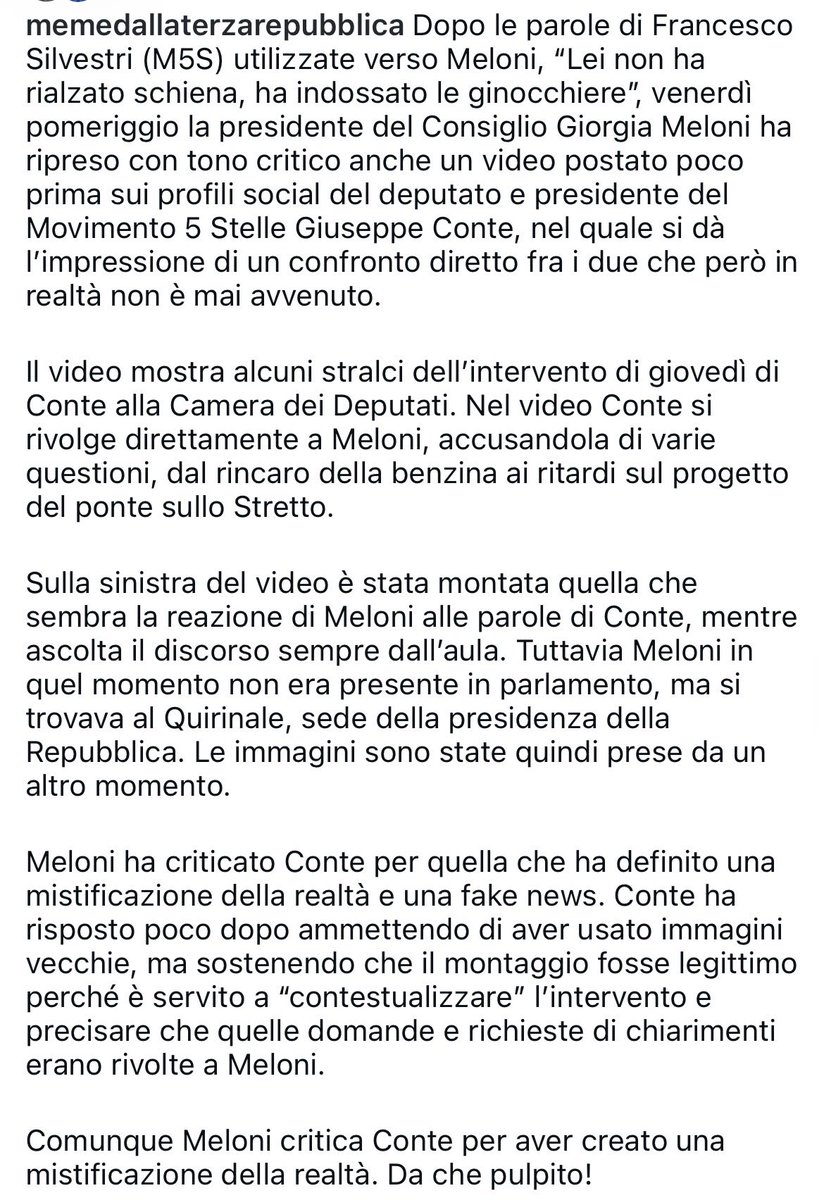 memedallaterzarepubblica Dopo le parole di Francesco Silvestri (M5S) utilizzate verso Meloni, “Lei non ha rialzato schiena, ha indossato le ginocchiere”, venerdì pomeriggio la presidente del Consiglio Giorgia Meloni ha ripreso con tono critico anche un video postato poco prima sui profili social del deputato e presidente del Movimento 5 Stelle Giuseppe Conte, nel quale si dà l’impressione di un confronto diretto fra i due che però in realtà non è mai avvenuto.

Il video mostra alcuni stralci dell’intervento di giovedì di Conte alla Camera dei Deputati. Nel video Conte si rivolge direttamente a Meloni, accusandola di varie questioni, dal rincaro della benzina ai ritardi sul progetto del ponte sullo Stretto.

Sulla sinistra del video è stata montata quella che sembra la reazione di Meloni alle parole di Conte, mentre ascolta il discorso sempre dall’aula. Tuttavia Meloni in quel momento non era presente in parlamento, ma si trovava al Quirinale, sede della presidenza della Repubblica. Le immagini sono state quindi prese da un altro momento.

Meloni ha criticato Conte per quella che ha definito una mistificazione della realtà e una fake news. Conte ha risposto poco dopo ammettendo di aver usato immagini vecchie, ma sostenendo che il montaggio fosse legittimo perché è servito a “contestualizzare” l’intervento e precisare che quelle domande e richieste di chiarimenti erano rivolte a Meloni.

Comunque Meloni critica Conte per aver creato una mistificazione della realtà. Da che pulpito!